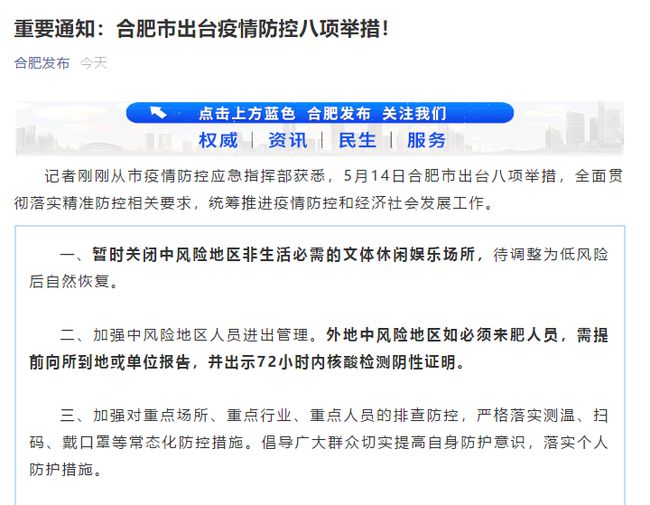 重要通知：合肥市出台疫情防控八项举措！

合肥发布 今天

点击上方蓝色 合肥发布 关注我们

权威 | 资讯 | 民生 | 服务

记者刚刚从市疫情防控应急指挥部获悉，5月14日合肥市出台八项举措，全面贯彻落实精准防控相关要求，统筹推进疫情防控和经济社会发展工作。

一、暂时关闭中风险地区非生活必需的文体休闲娱乐场所，待调整为低风险后自然恢复。

二、加强中风险地区人员进出管理。外地中风险地区如必须来肥人员，需提前向所到地或单位报告，并出示72小时内核酸检测阴性证明。

三、加强对重点场所、重点行业、重点人员的排查防控，严格落实测温、扫码、戴口罩等常态化防控措施。倡导广大群众切实提高自身防护意识，落实个人防护措施。